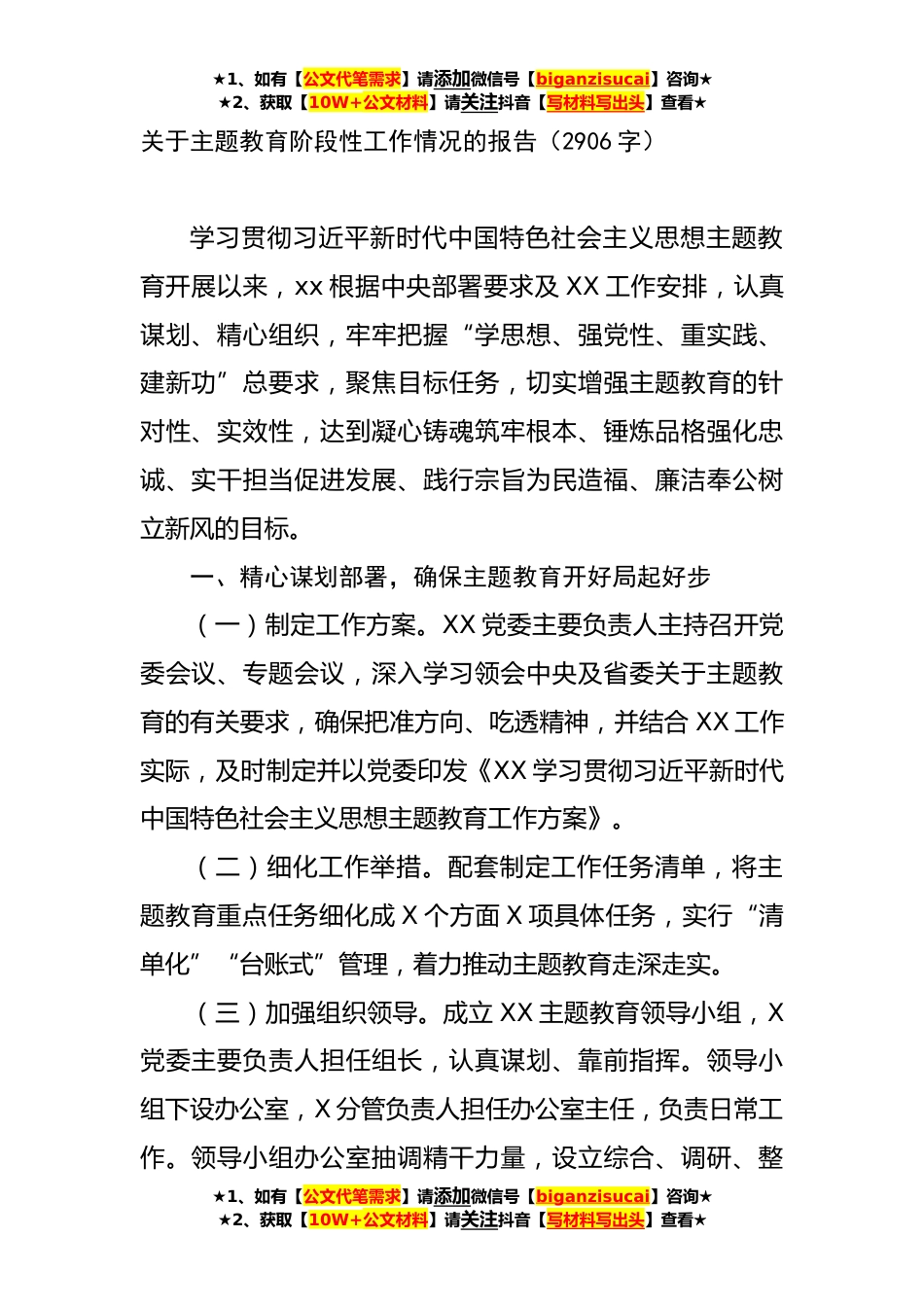 ★1、如有【公文代笔需求】请添加微信号【biganzisucai】咨询★
★2、获取【10W+公文材料】请关注抖音【写材料写出头】查看★

关于主题教育阶段性工作情况的报告（2906 字）

学习贯彻习近平新时代中国特色社会主义思想主题教育开展以来，xx 根据中央部署要求及 XX 工作安排，认真谋划、精心组织，牢牢把握“学思想、强党性、重实践、建新功”总要求，聚焦目标任务，切实增强主题教育的针对性、实效性，达到凝心铸魂筑牢根本、锤炼品格强化忠诚、实干担当促进发展、践行宗旨为民造福、廉洁奉公树立新风的目标。

一、精心谋划部署，确保主题教育开好局起好步

（一）制定工作方案。XX 党委主要负责人主持召开党委会议、专题会议，深入学习领会中央及省委关于主题教育的有关要求，确保把准方向、吃透精神，并结合 XX 工作实际，及时制定并以党委印发《XX 学习贯彻习近平新时代中国特色社会主义思想主题教育工作方案》。

（二）细化工作举措。配套制定工作任务清单，将主题教育重点任务细化成 X 个方面 X 项具体任务，实行“清单化”“台账式”管理，着力推动主题教育走深走实。

（三）加强组织领导。成立 XX 主题教育领导小组，X 党委主要负责人担任组长，认真谋划、靠前指挥。领导小组下设办公室，X 分管负责人担任办公室主任，负责日常工作。领导小组办公室抽调精干力量，设立综合、调研、整

★1、如有【公文代笔需求】请添加微信号【biganzisucai】咨询★
★2、获取【10W+公文材料】请关注抖音【写材料写出头】查看★